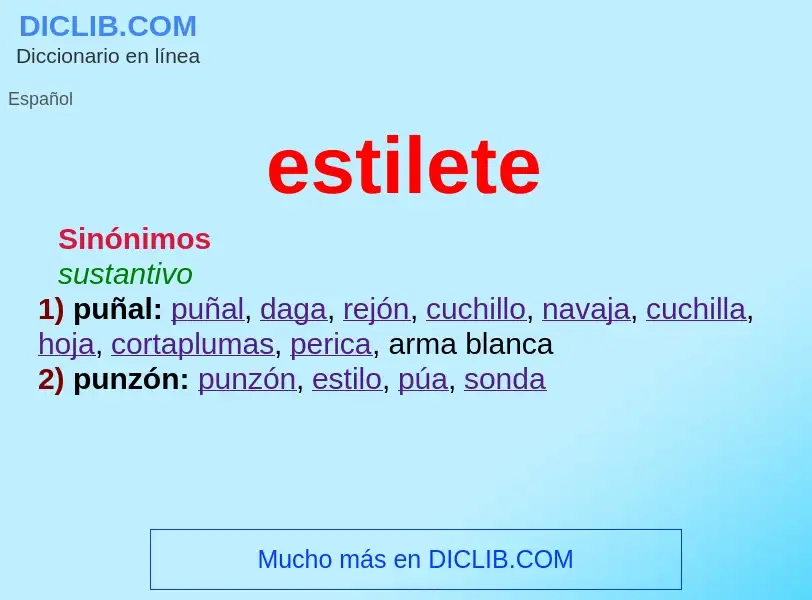 DICLIB.COM
Diccionario en línea

Español

estilete

Sinónimos
sustantivo
1) puñal: puñal, daga, rejón, cuchillo, navaja, cuchilla, hoja, cortaplumas, perica, arma blanca
2) punzón: punzón, estilo, púa, sonda

Mucho más en DICLIB.COM